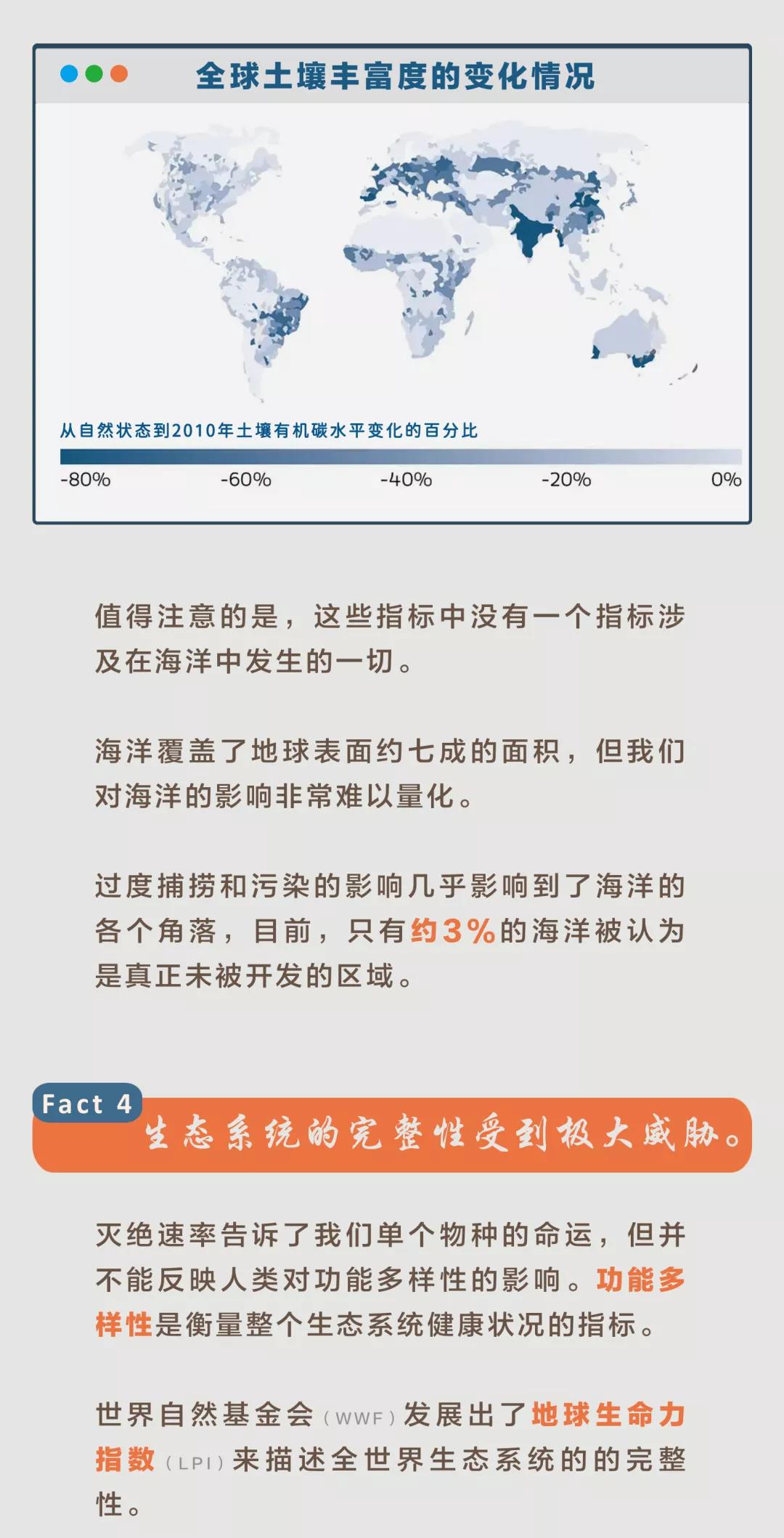 全球土壤丰富度的变化情况

从自然状态到2010年土壤有机碳水平变化的百分比

-80% -60% -40% -20% 0%

值得注意的是，这些指标中没有一个指标涉及在海洋中发生的一切。

海洋覆盖了地球表面约七成的面积，但我们对海洋的影响非常难以量化。

过度捕捞和污染的影响几乎影响到了海洋的各个角落，目前，只有约3%的海洋被认为是真正未被开发的区域。

Fact 4

生态系统的完整性受到极大威胁。

灭绝速率告诉了我们单个物种的命运，但并不能反映人类对功能多样性的影响。功能多样性是衡量整个生态系统健康状况的指标。

世界自然基金会（WWF）发展出了地球生命力指数（LPI）来描述全世界生态系统的的完整性。